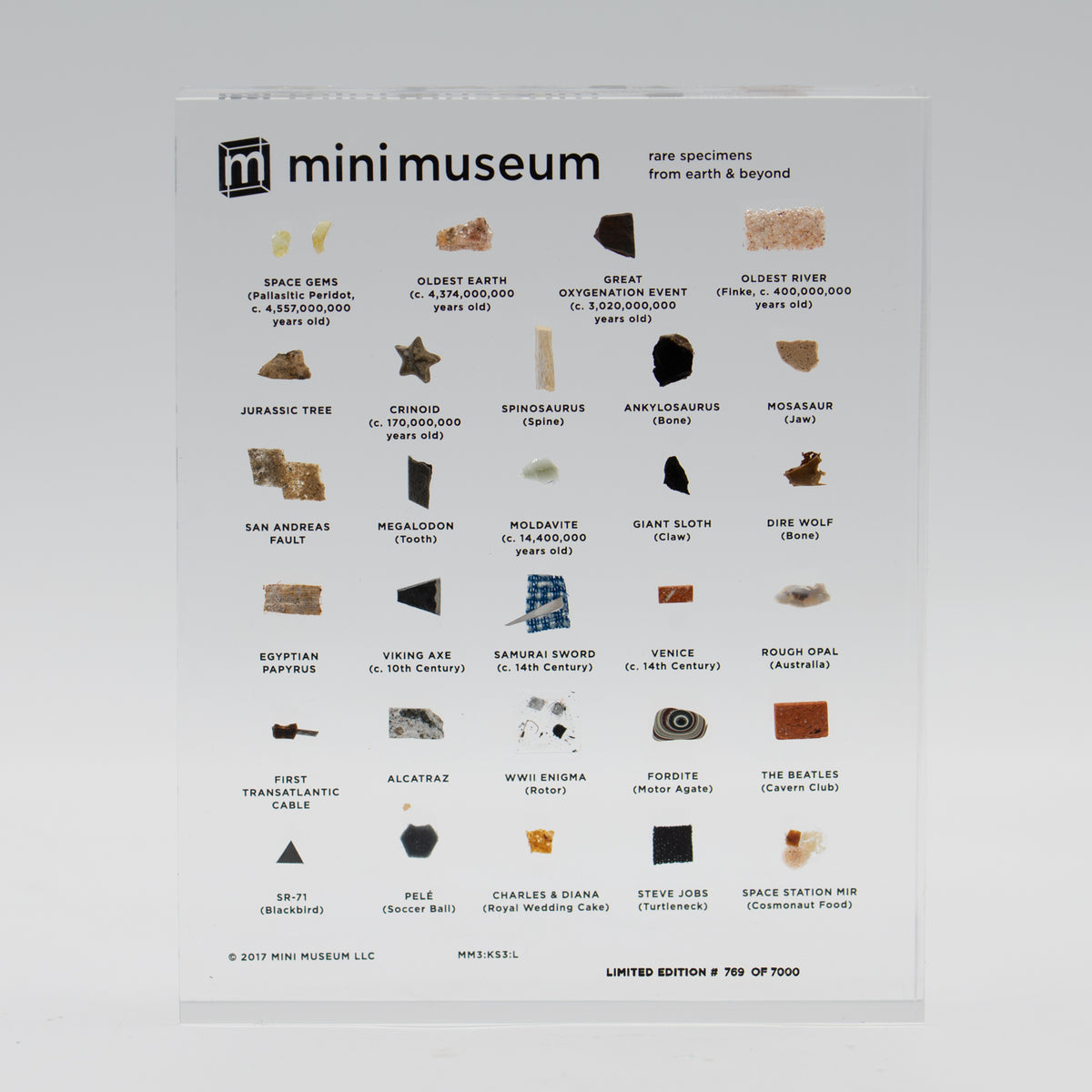 m mini museum

rare specimens
from earth & beyond

SPACE GEMS
(Pallasitic Peridot, c. 4,557,000,000 years old)

OLDEST EARTH
(c. 4,374,000,000 years old)

GREAT OXYGENATION EVENT
(c. 3,020,000,000 years old)

OLDEST RIVER
(Finke, c. 400,000,000 years old)

JURASSIC TREE

CRINOID
(c. 170,000,000 years old)

SPINOSAURUS
(Spine)

ANKYLOSAURUS
(Bone)

MOSASAUR
(Jaw)

SAN ANDREAS FAULT

MEGALODON
(Tooth)

MOLDAVITE
(c. 14,400,000 years old)

GIANT SLOTH
(Claw)

DIRE WOLF
(Bone)

EGYPTIAN PAPYRUS

VIKING AXE
(c. 10th Century)

SAMURAI SWORD
(c. 14th Century)

VENICE
(c. 14th Century)

ROUGH OPAL
(Australia)

FIRST TRANSATLANTIC CABLE

ALCATRAZ

WWII ENIGMA
(Rotor)

FORDITE
(Motor Agate)

THE BEATLES
(Cavern Club)

SR-71
(Blackbird)

PELÉ
(Soccer Ball)

CHARLES & DIANA
(Royal Wedding Cake)

STEVE JOBS
(Turtleneck)

SPACE STATION MIR
(Cosmonaut Food)

© 2017 MINI MUSEUM LLC

MM3:KS3:L

LIMITED EDITION # 769 OF 7000